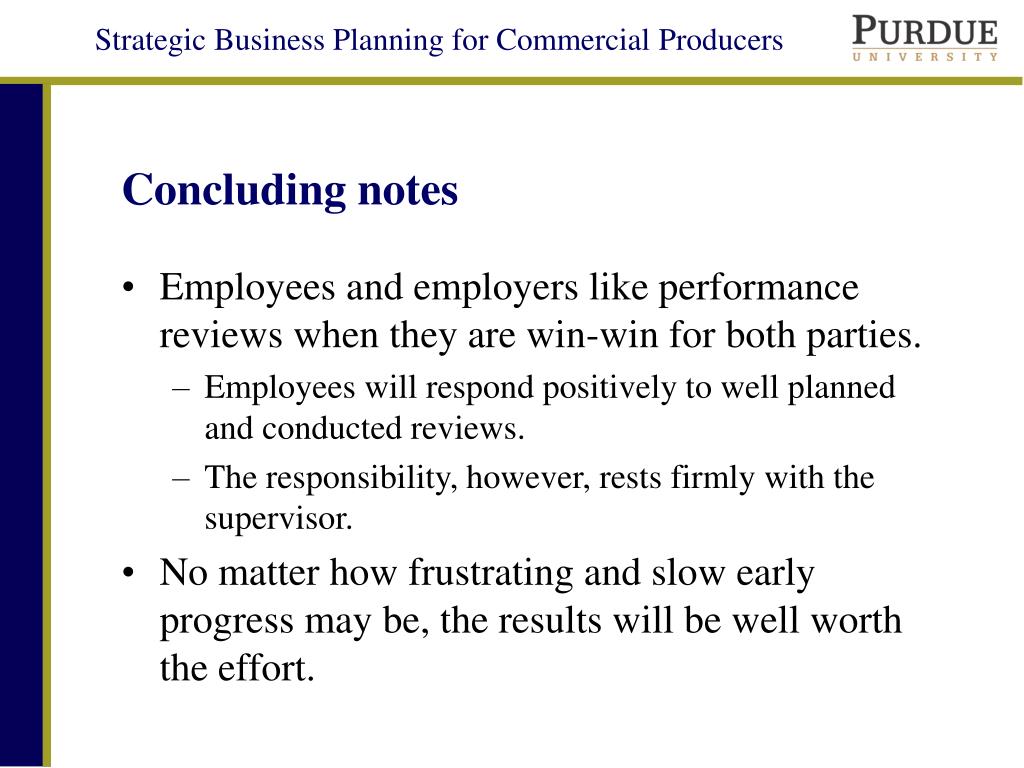 Strategic Business Planning for Commercial Producers

PURDUE
UNIVERSITY

Concluding notes

• Employees and employers like performance reviews when they are win-win for both parties.
– Employees will respond positively to well planned and conducted reviews.
– The responsibility, however, rests firmly with the supervisor.
• No matter how frustrating and slow early progress may be, the results will be well worth the effort.